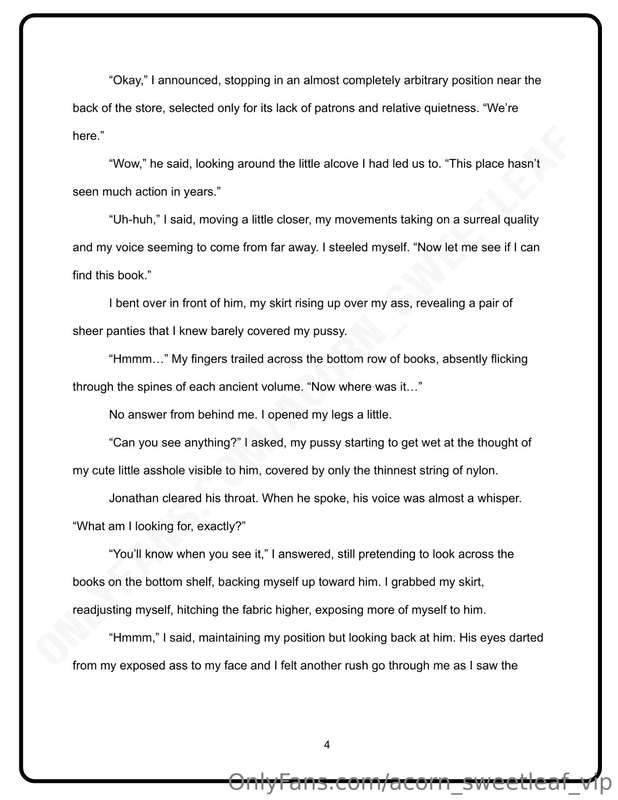 "Okay," I announced, stopping in an almost completely arbitrary position near the back of the store, selected only for its lack of patrons and relative quietness. "We're here."

"Wow," he said, looking around the little alcove I had led us to. "This place hasn't seen much action in years."

"Uh-huh," I said, moving a little closer, my movements taking on a surreal quality and my voice seeming to come from far away. I steeled myself. "Now let me see if I can find this book."

I bent over in front of him, my skirt rising up over my ass, revealing a pair of sheer panties that I knew barely covered my pussy.

"Hmmm…" My fingers trailed across the bottom row of books, absently flicking through the spines of each ancient volume. "Now where was it…"

No answer from behind me. I opened my legs a little.

"Can you see anything?" I asked, my pussy starting to get wet at the thought of my cute little asshole visible to him, covered by only the thinnest string of nylon.

Jonathan cleared his throat. When he spoke, his voice was almost a whisper. "What am I looking for, exactly?"

"You'll know when you see it," I answered, still pretending to look across the books on the bottom shelf, backing myself up toward him. I grabbed my skirt, readjusting myself, hitching the fabric higher, exposing more of myself to him.

"Hmmm," I said, maintaining my position but looking back at him. His eyes darted from my exposed ass to my face and I felt another rush go through me as I saw the

4

OnlyFans.com/acorn_sweetleaf_vip

ONLYFANS.COM/ACORN_SWEETLEAF